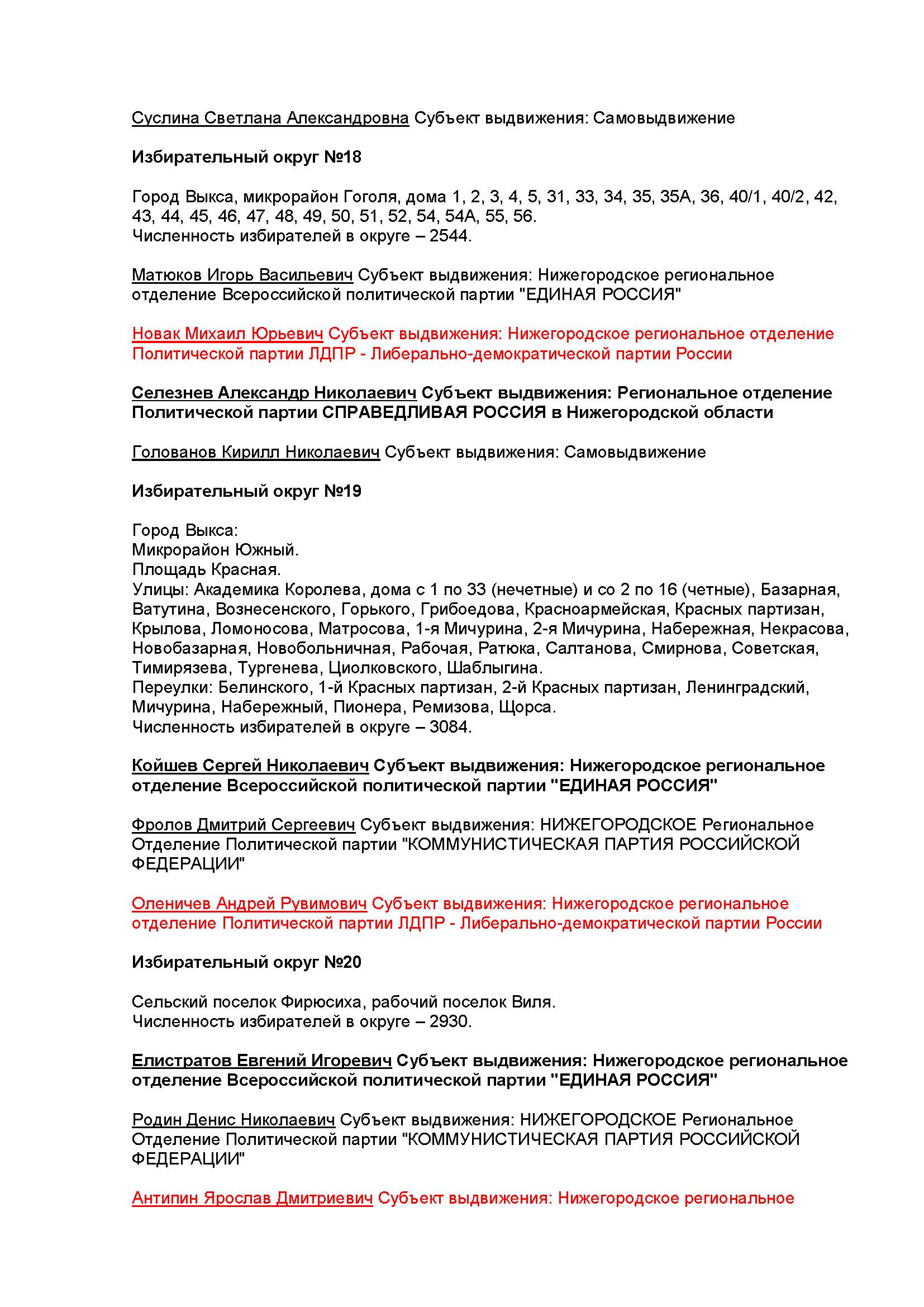 Суслина Светлана Александровна Субъект выдвижения: Самовыдвижение

Избирательный округ №18

Город Выкса, микрорайон Гоголя, дома 1, 2, 3, 4, 5, 31, 33, 34, 35, 35А, 36, 40/1, 40/2, 42, 43, 44, 45, 46, 47, 48, 49, 50, 51, 52, 54, 54А, 55, 56.
Численность избирателей в округе – 2544.

Матюков Игорь Васильевич Субъект выдвижения: Нижегородское региональное отделение Всероссийской политической партии "ЕДИНАЯ РОССИЯ"

Новак Михаил Юрьевич Субъект выдвижения: Нижегородское региональное отделение Политической партии ЛДПР - Либерально-демократической партии России

Селезнев Александр Николаевич Субъект выдвижения: Региональное отделение Политической партии СПРАВЕДЛИВАЯ РОССИЯ в Нижегородской области

Голованов Кирилл Николаевич Субъект выдвижения: Самовыдвижение

Избирательный округ №19

Город Выкса:
Микрорайон Южный.
Площадь Красная.
Улицы: Академика Королева, дома с 1 по 33 (нечетные) и со 2 по 16 (четные), Базарная, Ватутина, Вознесенского, Горького, Грибоедова, Красноармейская, Красных партизан, Крылова, Ломоносова, Матросова, 1-я Мичурина, 2-я Мичурина, Набережная, Некрасова, Новобазарная, Новобольничная, Рабочая, Ратюка, Салтанова, Смирнова, Советская, Тимирязева, Тургенева, Циолковского, Шаблыгина.
Переулки: Белинского, 1-й Красных партизан, 2-й Красных партизан, Ленинградский, Мичурина, Набережный, Пионера, Ремизова, Щорса.
Численность избирателей в округе – 3084.

Койшев Сергей Николаевич Субъект выдвижения: Нижегородское региональное отделение Всероссийской политической партии "ЕДИНАЯ РОССИЯ"

Фролов Дмитрий Сергеевич Субъект выдвижения: НИЖЕГОРОДСКОЕ Региональное Отделение Политической партии "КОММУНИСТИЧЕСКАЯ ПАРТИЯ РОССИЙСКОЙ ФЕДЕРАЦИИ"

Оленичев Андрей Рувимович Субъект выдвижения: Нижегородское региональное отделение Политической партии ЛДПР - Либерально-демократической партии России

Избирательный округ №20

Сельский поселок Фирюсиха, рабочий поселок Виля.
Численность избирателей в округе – 2930.

Елистратов Евгений Игоревич Субъект выдвижения: Нижегородское региональное отделение Всероссийской политической партии "ЕДИНАЯ РОССИЯ"

Родин Денис Николаевич Субъект выдвижения: НИЖЕГОРОДСКОЕ Региональное Отделение Политической партии "КОММУНИСТИЧЕСКАЯ ПАРТИЯ РОССИЙСКОЙ ФЕДЕРАЦИИ"

Антипин Ярослав Дмитриевич Субъект выдвижения: Нижегородское региональное